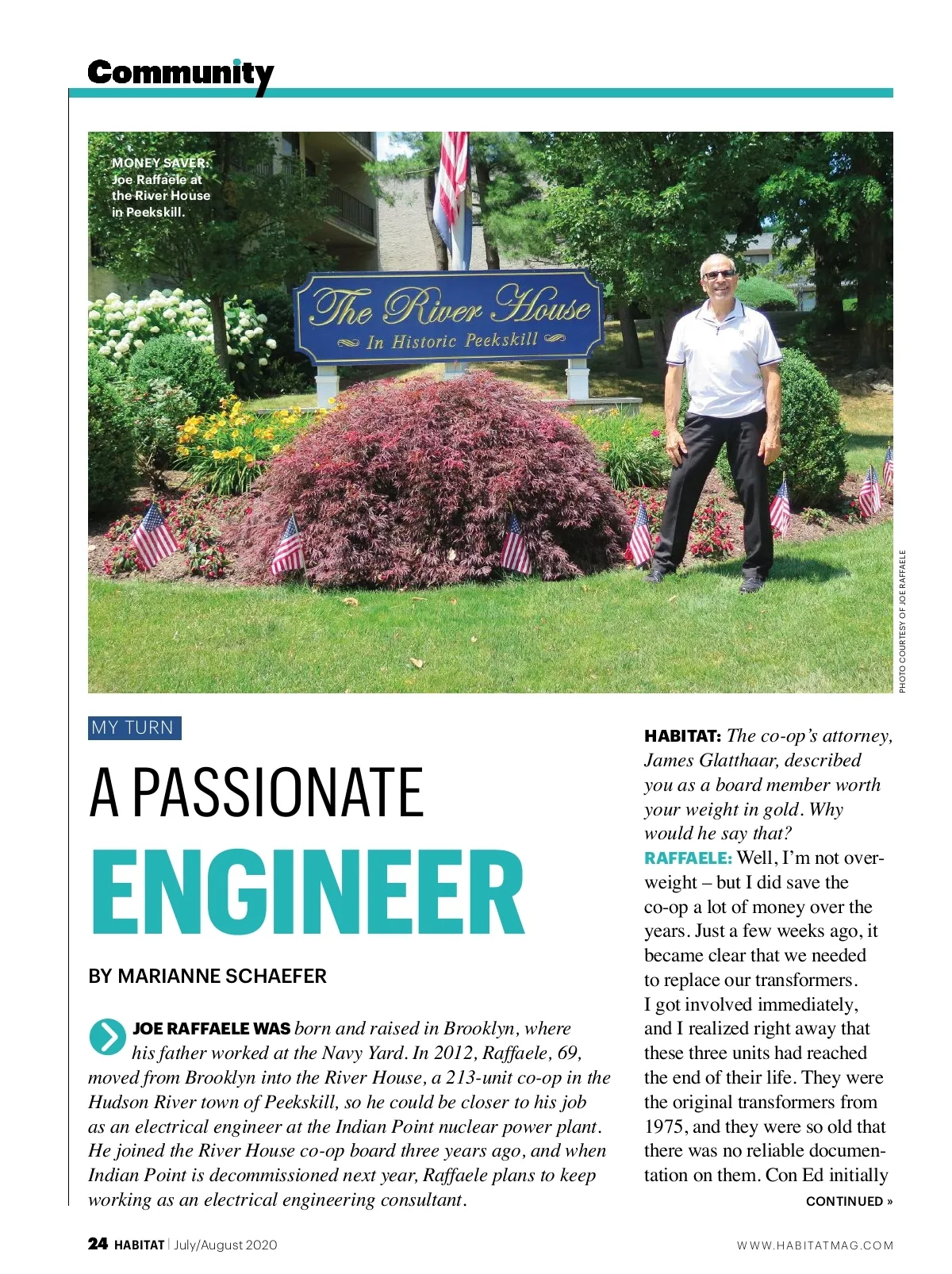 Community

MONEY SAVER: Joe Raffaele at the River House in Peekskill.

The River House
In Historic Peekskill

PHOTO COURTESY OF JOE RAFFAELE

MY TURN

A PASSIONATE ENGINEER

BY MARIANNE SCHAEFER

JOE RAFFAELE WAS born and raised in Brooklyn, where his father worked at the Navy Yard. In 2012, Raffaele, 69, moved from Brooklyn into the River House, a 213-unit co-op in the Hudson River town of Peekskill, so he could be closer to his job as an electrical engineer at the Indian Point nuclear power plant. He joined the River House co-op board three years ago, and when Indian Point is decommissioned next year, Raffaele plans to keep working as an electrical engineering consultant.

HABITAT: The co-op's attorney, James Glatthaar, described you as a board member worth your weight in gold. Why would he say that?
RAFFAELE: Well, I'm not overweight – but I did save the co-op a lot of money over the years. Just a few weeks ago, it became clear that we needed to replace our transformers. I got involved immediately, and I realized right away that these three units had reached the end of their life. They were the original transformers from 1975, and they were so old that there was no reliable documentation on them. Con Ed initially

CONTINUED »

24 HABITAT | July/August 2020

WWW.HABITATMAG.COM